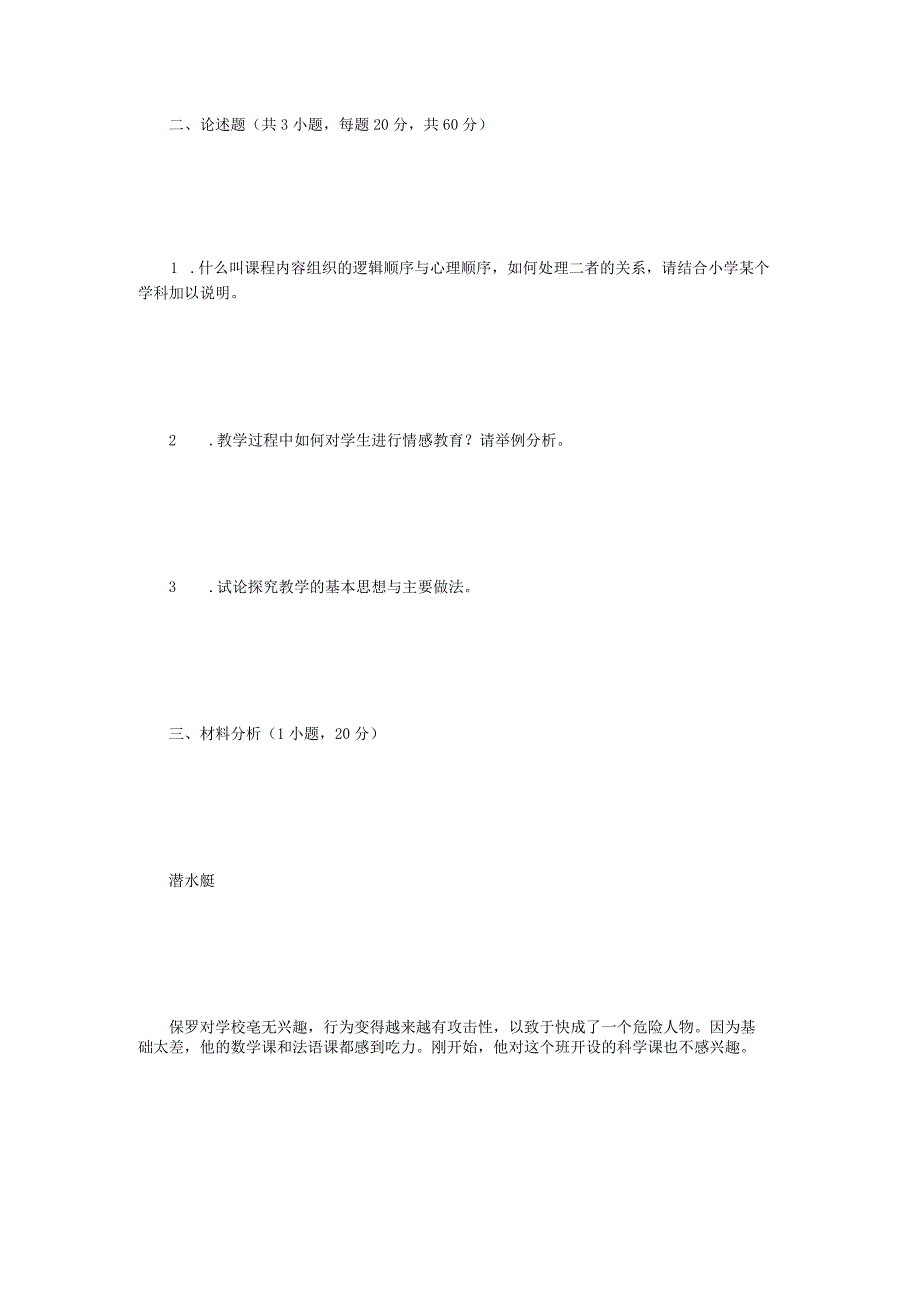 二、论述题（共3小题，每题20分，共60分）

1 .什么叫课程内容组织的逻辑顺序与心理顺序，如何处理二者的关系，请结合小学某个学科加以说明。

2 .教学过程中如何对学生进行情感教育？请举例分析。

3 .试论探究教学的基本思想与主要做法。

三、材料分析（1小题，20分）

潜水艇

保罗对学校毫无兴趣，行为变得越来越有攻击性，以致于快成了一个危险人物。因为基础太差，他的数学课和法语课都感到吃力。刚开始，他对这个班开设的科学课也不感兴趣。